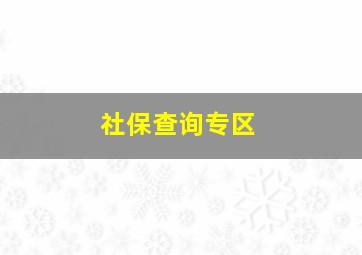 社保查询专区